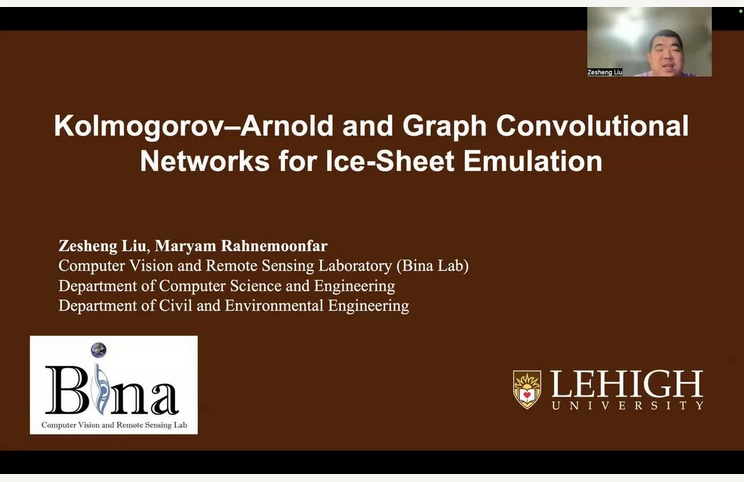 Zesheng Liu

Kolmogorov–Arnold and Graph Convolutional Networks for Ice-Sheet Emulation

Zesheng Liu, Maryam Rahnemoonfar
Computer Vision and Remote Sensing Laboratory (Bina Lab)
Department of Computer Science and Engineering
Department of Civil and Environmental Engineering

Bina
Computer Vision and Remote Sensing Lab

LEHIGH
UNIVERSITY